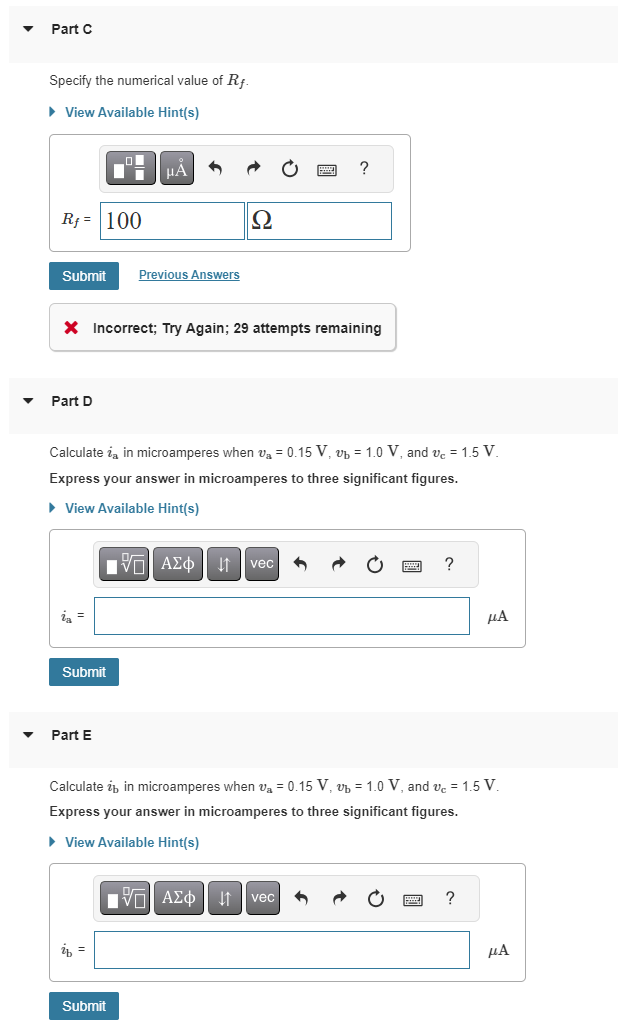 Part C

Specify the numerical value of $R_f$.

View Available Hint(s)

μÅ ?

$R_f$ = 100 Ω

Submit Previous Answers

Incorrect; Try Again; 29 attempts remaining

Part D

Calculate $i_a$ in microamperes when $v_a$ = 0.15 V, $v_b$ = 1.0 V, and $v_c$ = 1.5 V.

Express your answer in microamperes to three significant figures.

View Available Hint(s)

ΑΣφ vec ?

$i_a$ = μA

Submit

Part E

Calculate $i_b$ in microamperes when $v_a$ = 0.15 V, $v_b$ = 1.0 V, and $v_c$ = 1.5 V.

Express your answer in microamperes to three significant figures.

View Available Hint(s)

ΑΣφ vec ?

$i_b$ = μA

Submit